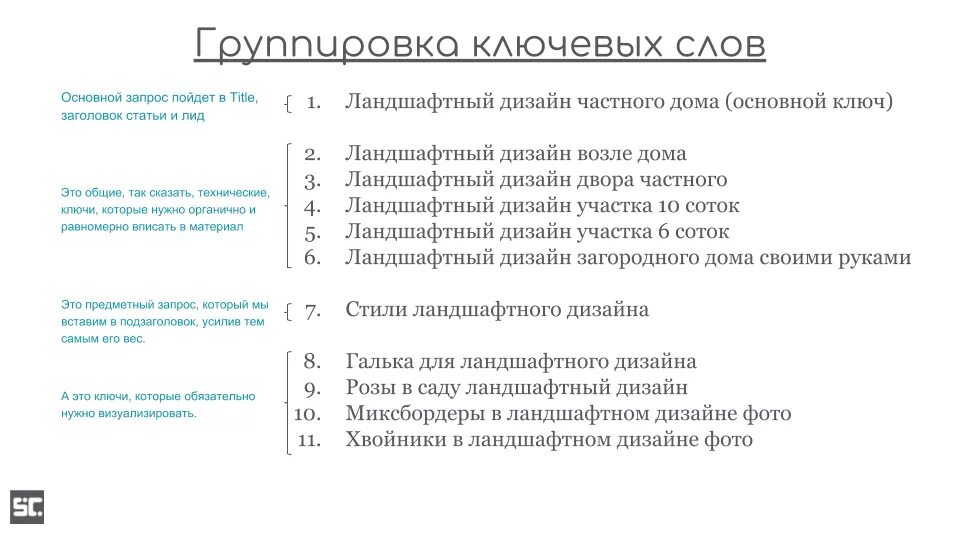 Группировка ключевых слов

Основной запрос пойдет в Title, заголовок статьи и лид

1. Ландшафтный дизайн частного дома (основной ключ)

Это общие, так сказать, технические, ключи, которые нужно органично и равномерно вписать в материал

2. Ландшафтный дизайн возле дома
3. Ландшафтный дизайн двора частного
4. Ландшафтный дизайн участка 10 соток
5. Ландшафтный дизайн участка 6 соток
6. Ландшафтный дизайн загородного дома своими руками

Это предметный запрос, который мы вставим в подзаголовок, усилив тем самым его вес.

7. Стили ландшафтного дизайна

А это ключи, которые обязательно нужно визуализировать.

8. Галька для ландшафтного дизайна
9. Розы в саду ландшафтный дизайн
10. Миксбордеры в ландшафтном дизайне фото
11. Хвойники в ландшафтном дизайне фото

SC.